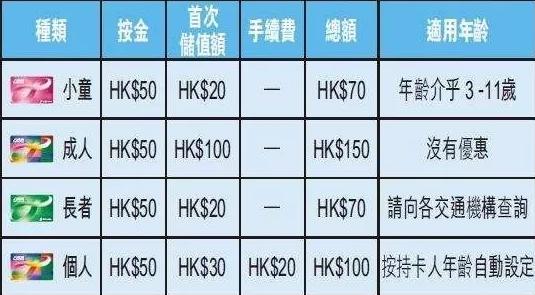 | 種類 | 按金 | 首次儲值額 | 手續費 | 總額 | 適用年齡 |
|---|---|---|---|---|---|
| 小童 | HK$50 | HK$20 | — | HK$70 | 年齡介乎 3 -11歲 |
| 成人 | HK$50 | HK$100 | — | HK$150 | 沒有優惠 |
| 長者 | HK$50 | HK$20 | — | HK$70 | 請向各交通機構查詢 |
| 個人 | HK$50 | HK$30 | HK$20 | HK$100 | 按持卡人年齡自動設定 |